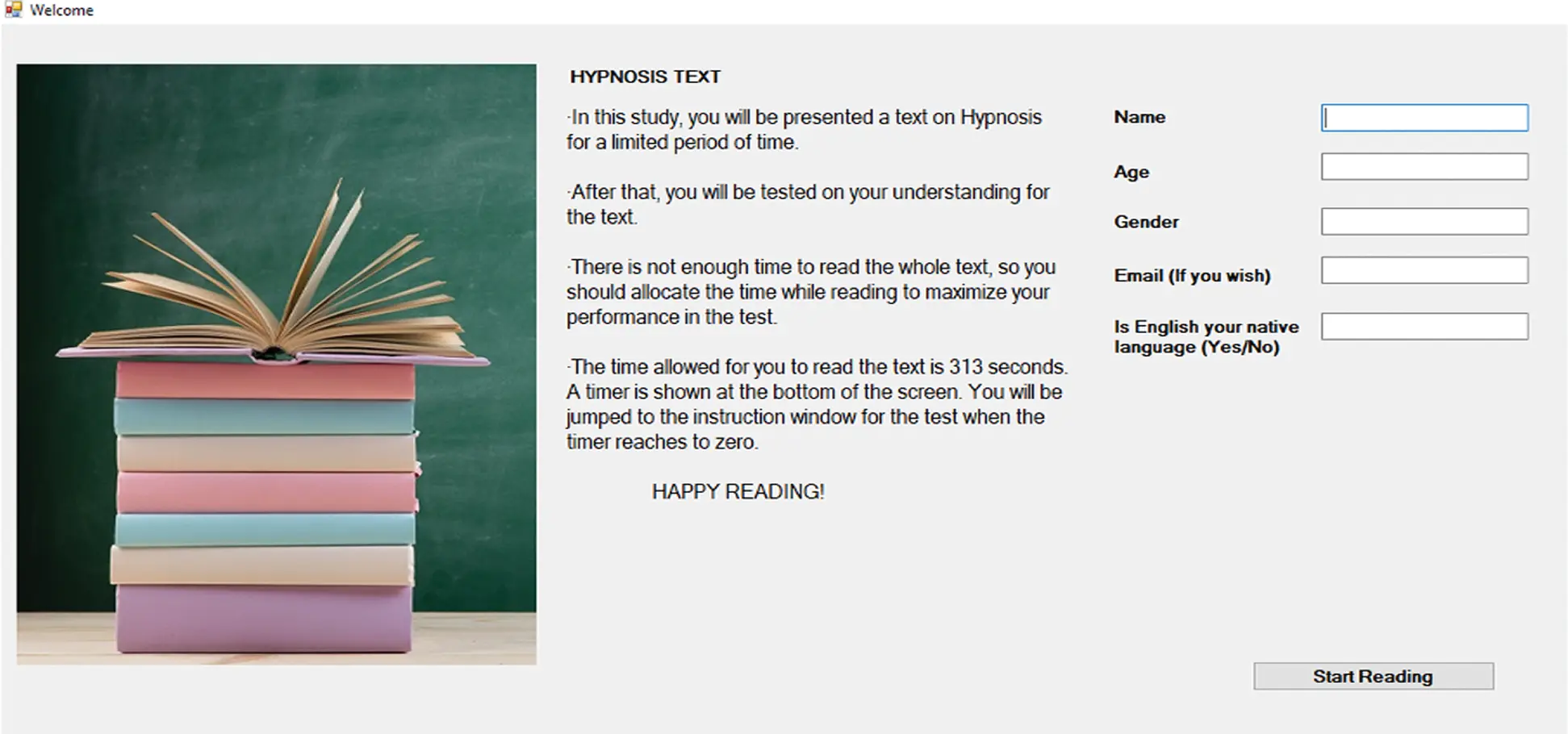 Welcome

HYPNOSIS TEXT

·In this study, you will be presented a text on Hypnosis for a limited period of time.

·After that, you will be tested on your understanding for the text.

·There is not enough time to read the whole text, so you should allocate the time while reading to maximize your performance in the test.

·The time allowed for you to read the text is 313 seconds. A timer is shown at the bottom of the screen. You will be jumped to the instruction window for the test when the timer reaches to zero.

HAPPY READING!

Name

Age

Gender

Email (If you wish)

Is English your native language (Yes/No)

Start Reading